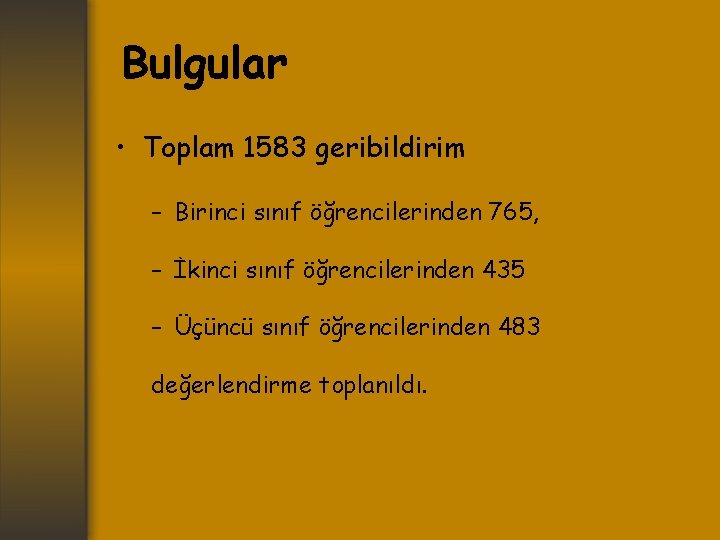 Bulgular

• Toplam 1583 geribildirim

– Birinci sınıf öğrencilerinden 765,

– İkinci sınıf öğrencilerinden 435

– Üçüncü sınıf öğrencilerinden 483

değerlendirme toplanıldı.